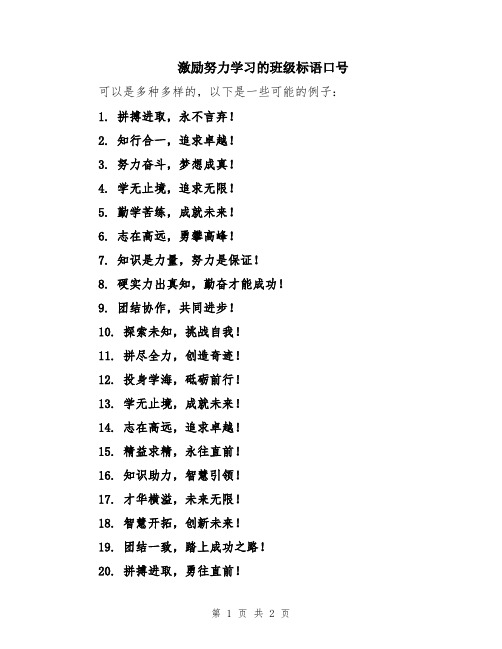 激励努力学习的班级标语口号

可以是多种多样的，以下是一些可能的例子：

1. 拼搏进取，永不言弃！

2. 知行合一，追求卓越！

3. 努力奋斗，梦想成真！

4. 学无止境，追求无限！

5. 勤学苦练，成就未来！

6. 志在高远，勇攀高峰！

7. 知识是力量，努力是保证！

8. 硬实力出真知，勤奋才能成功！

9. 团结协作，共同进步！

10. 探索未知，挑战自我！

11. 拼尽全力，创造奇迹！

12. 投身学海，砥砺前行！

13. 学无止境，成就未来！

14. 志在高远，追求卓越！

15. 精益求精，永往直前！

16. 知识助力，智慧引领！

17. 才华横溢，未来无限！

18. 智慧开拓，创新未来！

19. 团结一致，踏上成功之路！

20. 拼搏进取，勇往直前！

第 1 页 共 2 页